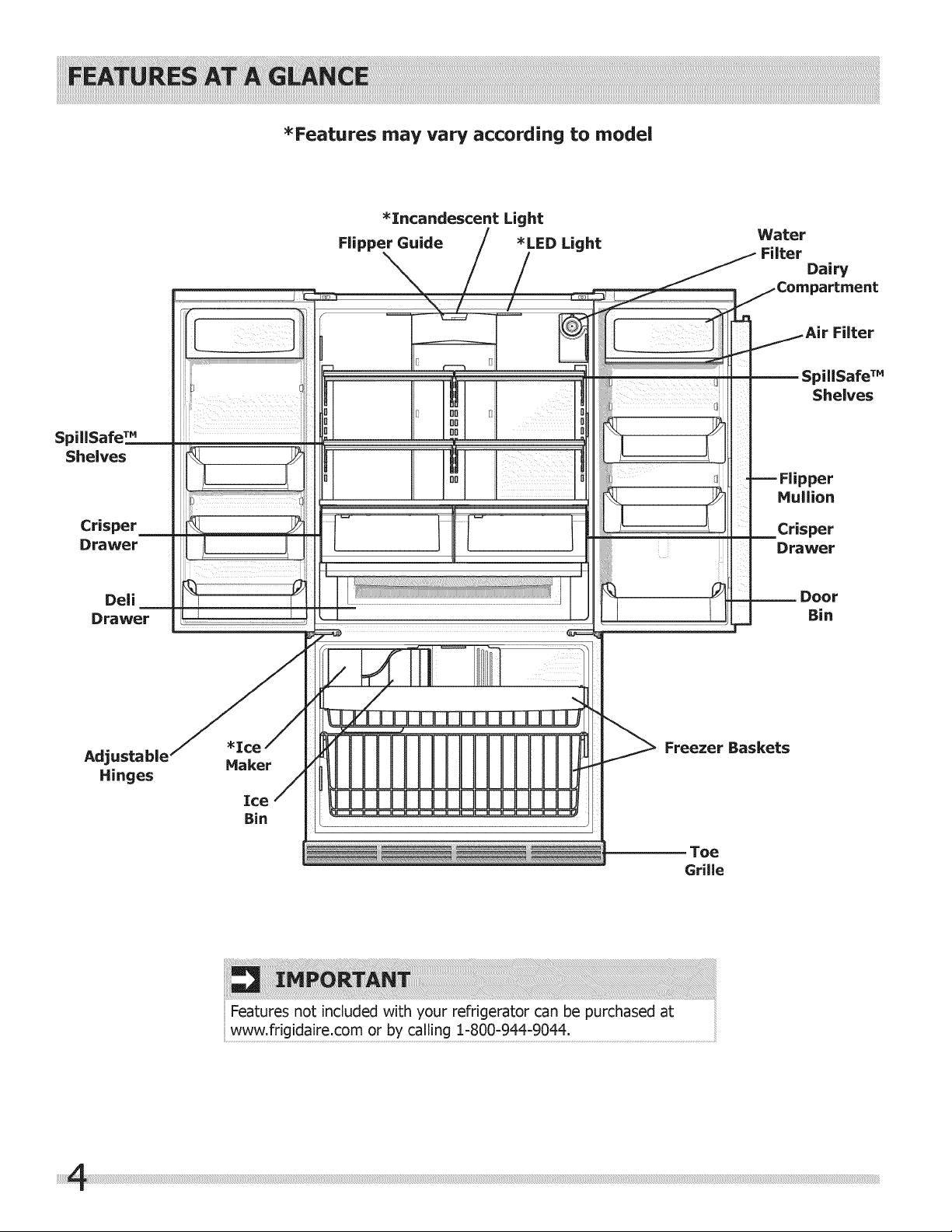 FEATURES AT A GLANCE

*Features may vary according to model

*Incandescent Light

Flipper Guide

*LED Light

Water Filter

Dairy Compartment

Air Filter

SpillSafe™ Shelves

SpillSafe™ Shelves

Flipper Mullion

Crisper Drawer

Crisper Drawer

Deli Drawer

Door Bin

Adjustable Hinges

*Ice Maker

Ice Bin

Freezer Baskets

Toe Grille

IMPORTANT

Features not included with your refrigerator can be purchased at www.frigidaire.com or by calling 1-800-944-9044.

4